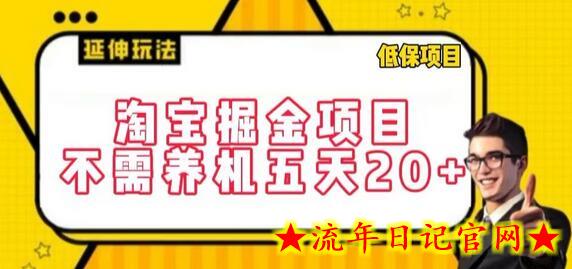 延伸玩法

低保项目

淘宝掘金项目
不需养机五天20+

★流年日记官网★